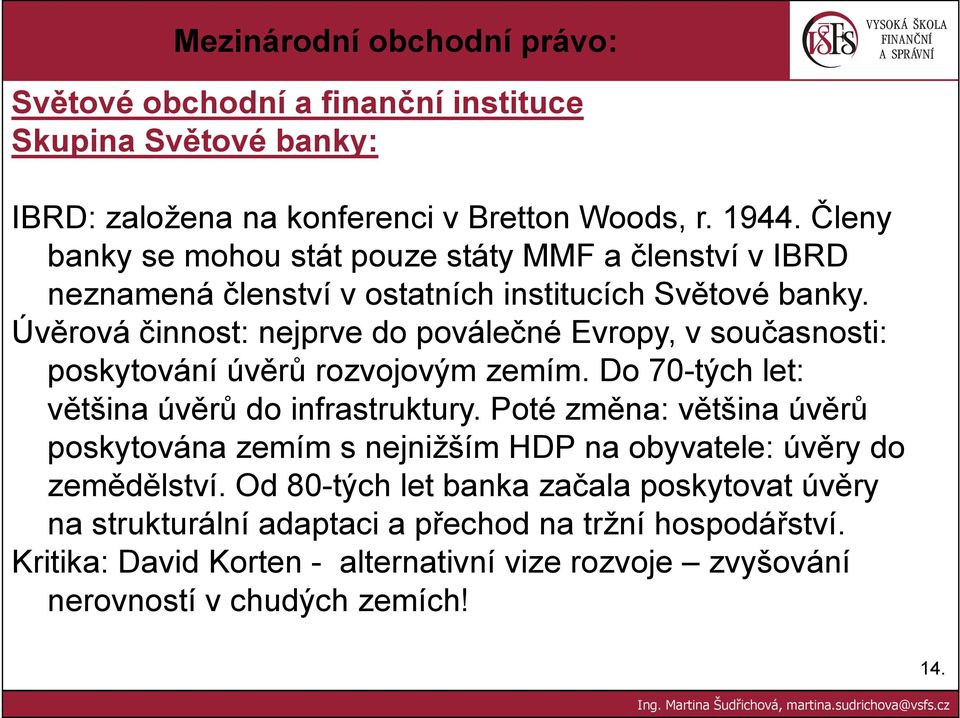 Mezinárodní obchodní právo:

VŠFS VYSOKÁ ŠKOLA FINANČNÍ A SPRÁVNÍ

Světové obchodní a finanční instituce
Skupina Světové banky:

IBRD: založena na konferenci v Bretton Woods, r. 1944. Členy banky se mohou stát pouze státy MMF a členství v IBRD neznamená členství v ostatních institucích Světové banky.
Úvěrová činnost: nejprve do poválečné Evropy, v současnosti: poskytování úvěrů rozvojovým zemím. Do 70-tých let: většina úvěrů do infrastruktury. Poté změna: většina úvěrů poskytována zemím s nejnižším HDP na obyvatele: úvěry do zemědělství. Od 80-tých let banka začala poskytovat úvěry na strukturální adaptaci a přechod na tržní hospodářství.
Kritika: David Korten - alternativní vize rozvoje – zvyšování nerovností v chudých zemích!

14.

Ing. Martina Šudřichová, martina.sudrichova@vsfs.cz